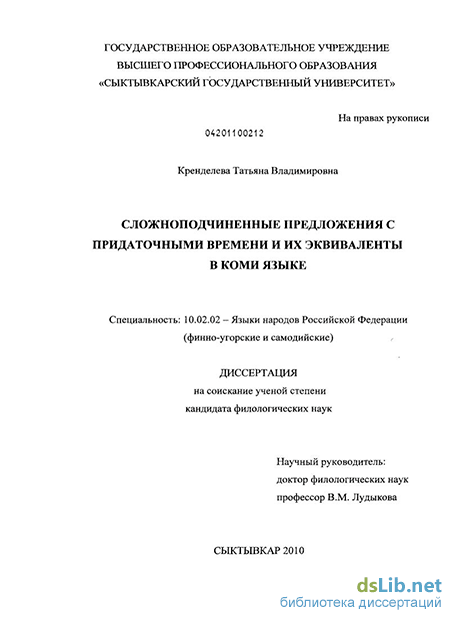 ГОСУДАРСТВЕННОЕ ОБРАЗОВАТЕЛЬНОЕ УЧРЕЖДЕНИЕ
ВЫСШЕГО ПРОФЕССИОНАЛЬНОГО ОБРАЗОВАНИЯ
«СЫКТЫВКАРСКИЙ ГОСУДАРСТВЕННЫЙ УНИВЕРСИТЕТ»

На правах рукописи

04201100212

Кренделева Татьяна Владимировна

СЛОЖНОПОДЧИНЕННЫЕ ПРЕДЛОЖЕНИЯ С ПРИДАТОЧНЫМИ ВРЕМЕНИ И ИХ ЭКВИВАЛЕНТЫ В КОМИ ЯЗЫКЕ

Специальность: 10.02.02 – Языки народов Российской Федерации (финно-угорские и самодийские)

ДИССЕРТАЦИЯ
на соискание ученой степени
кандидата филологических наук

Научный руководитель:
доктор филологических наук
профессор В.М. Лудыкова

СЫКТЫВКАР 2010

dsLib.net
библиотека диссертаций